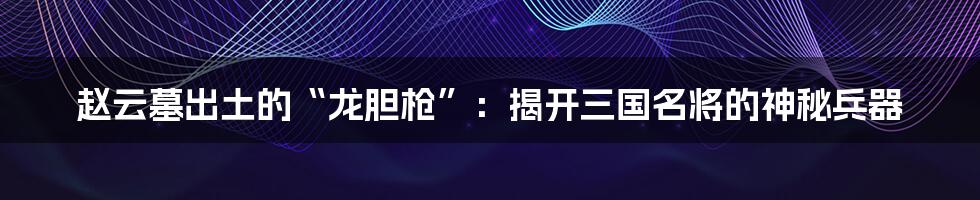 赵云墓出土的“龙胆枪”：揭开三国名将的神秘兵器